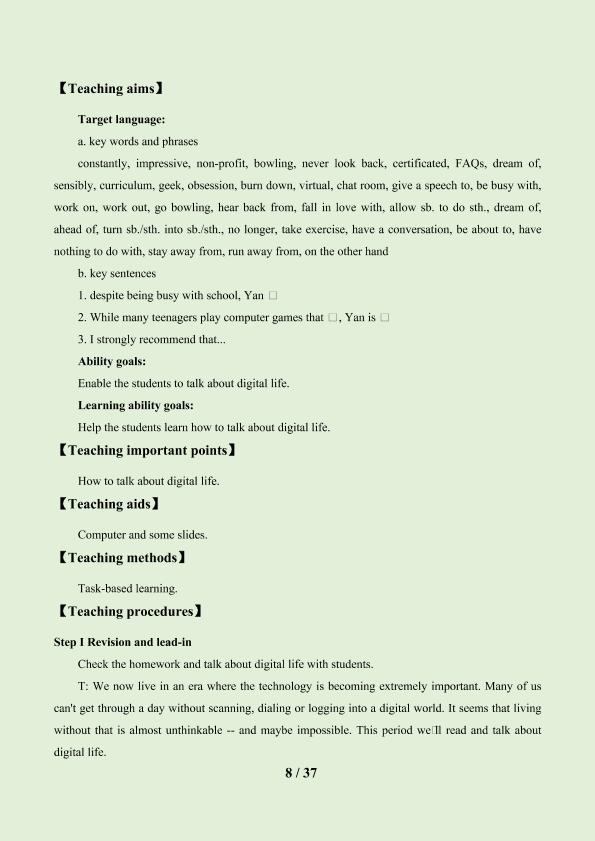 【Teaching aims】

Target language:

a. key words and phrases

constantly, impressive, non-profit, bowling, never look back, certificated, FAQs, dream of, sensibly, curriculum, geek, obsession, burn down, virtual, chat room, give a speech to, be busy with, work on, work out, go bowling, hear back from, fall in love with, allow sb. to do sth., dream of, ahead of, turn sb./sth. into sb./sth., no longer, take exercise, have a conversation, be about to, have nothing to do with, stay away from, run away from, on the other hand

b. key sentences

1. despite being busy with school, Yan □

2. While many teenagers play computer games that □, Yan is □

3. I strongly recommend that...

Ability goals:

Enable the students to talk about digital life.

Learning ability goals:

Help the students learn how to talk about digital life.

【Teaching important points】

How to talk about digital life.

【Teaching aids】

Computer and some slides.

【Teaching methods】

Task-based learning.

【Teaching procedures】

Step I Revision and lead-in

Check the homework and talk about digital life with students.

T: We now live in an era where the technology is becoming extremely important. Many of us can't get through a day without scanning, dialing or logging into a digital world. It seems that living without that is almost unthinkable -- and maybe impossible. This period we□ll read and talk about digital life.

8 / 37